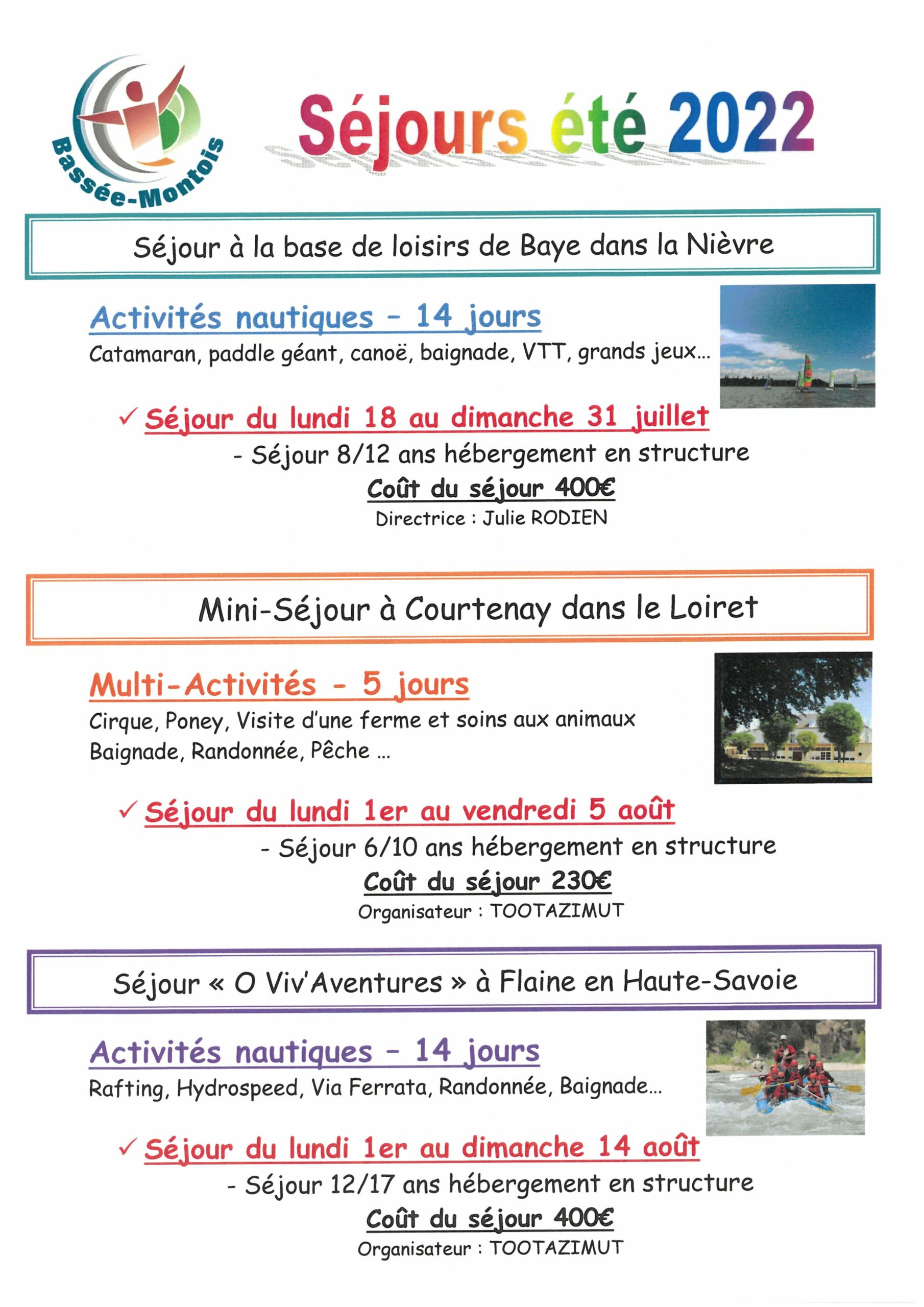 Bassée-Montois

Séjours été 2022

Séjour à la base de loisirs de Baye dans la Nièvre

Activités nautiques - 14 jours
Catamaran, paddle géant, canoë, baignade, VTT, grands jeux…

✓ Séjour du lundi 18 au dimanche 31 juillet
- Séjour 8/12 ans hébergement en structure
Coût du séjour 400€
Directrice : Julie RODIEN

Mini-Séjour à Courtenay dans le Loiret

Multi-Activités - 5 jours
Cirque, Poney, Visite d'une ferme et soins aux animaux
Baignade, Randonnée, Pêche …

✓ Séjour du lundi 1er au vendredi 5 août
- Séjour 6/10 ans hébergement en structure
Coût du séjour 230€
Organisateur : TOOTAZIMUT

Séjour « O Viv'Aventures » à Flaine en Haute-Savoie

Activités nautiques - 14 jours
Rafting, Hydrospeed, Via Ferrata, Randonnée, Baignade…

✓ Séjour du lundi 1er au dimanche 14 août
- Séjour 12/17 ans hébergement en structure
Coût du séjour 400€
Organisateur : TOOTAZIMUT